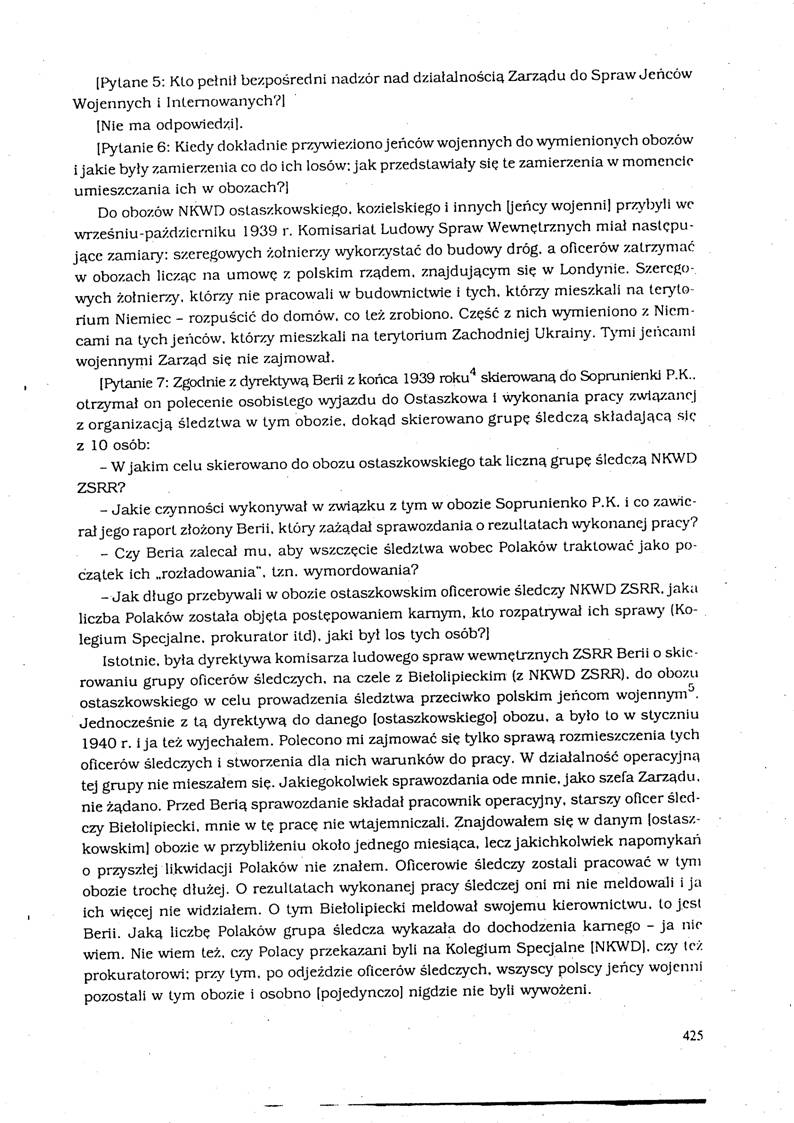 [Pytane 5: Kto pełnił bezpośredni nadzór nad działalnością Zarządu do Spraw Jeńców Wojennych i Internowanych?]

[Nie ma odpowiedzi].

[Pytanie 6: Kiedy dokładnie przywieziono jeńców wojennych do wymienionych obozów i jakie były zamierzenia co do ich losów: jak przedstawiały się te zamierzenia w momencie umieszczania ich w obozach?]

Do obozów NKWD ostaszkowskiego, kozielskiego i innych [jeńcy wojenni] przybyli we wrześniu-październiku 1939 r. Komisariat Ludowy Spraw Wewnętrznych miał następujące zamiary: szeregowych żołnierzy wykorzystać do budowy dróg, a oficerów zatrzymać w obozach licząc na umowę z polskim rządem, znajdującym się w Londynie. Szeregowych żołnierzy, którzy nie pracowali w budownictwie i tych, którzy mieszkali na terytorium Niemiec – rozpuścić do domów, co też zrobiono. Część z nich wymieniono z Niemcami na tych jeńców, którzy mieszkali na terytorium Zachodniej Ukrainy. Tymi jeńcami wojennymi Zarząd się nie zajmował.

[Pytanie 7: Zgodnie z dyrektywą Berii z końca 1939 roku$^4$ skierowaną do Soprunienki P.K., otrzymał on polecenie osobistego wyjazdu do Ostaszkowa i wykonania pracy związanej z organizacją śledztwa w tym obozie, dokąd skierowano grupę śledczą składającą się z 10 osób:

– W jakim celu skierowano do obozu ostaszkowskiego tak liczną grupę śledczą NKWD ZSRR?

– Jakie czynności wykonywał w związku z tym w obozie Soprunienko P.K. i co zawierał jego raport złożony Berii, który zażądał sprawozdania o rezultatach wykonanej pracy?

– Czy Beria zalecał mu, aby wszczęcie śledztwa wobec Polaków traktować jako początek ich „rozładowania", tzn. wymordowania?

– Jak długo przebywali w obozie ostaszkowskim oficerowie śledczy NKWD ZSRR, jaka liczba Polaków została objęta postępowaniem karnym, kto rozpatrywał ich sprawy (Kolegium Specjalne, prokurator itd), jaki był los tych osób?]

Istotnie, była dyrektywa komisarza ludowego spraw wewnętrznych ZSRR Berii o skierowaniu grupy oficerów śledczych, na czele z Biełolipieckim (z NKWD ZSRR), do obozu ostaszkowskiego w celu prowadzenia śledztwa przeciwko polskim jeńcom wojennym$^5$. Jednocześnie z tą dyrektywą do danego [ostaszkowskiego] obozu, a było to w styczniu 1940 r. i ja też wyjechałem. Polecono mi zajmować się tylko sprawą rozmieszczenia tych oficerów śledczych i stworzenia dla nich warunków do pracy. W działalność operacyjną tej grupy nie mieszałem się. Jakiegokolwiek sprawozdania ode mnie, jako szefa Zarządu, nie żądano. Przed Berią sprawozdanie składał pracownik operacyjny, starszy oficer śledczy Biełolipiecki, mnie w tę pracę nie wtajemniczali. Znajdowałem się w danym [ostaszkowskim] obozie w przybliżeniu około jednego miesiąca, lecz jakichkolwiek napomykań o przyszłej likwidacji Polaków nie znałem. Oficerowie śledczy zostali pracować w tym obozie trochę dłużej. O rezultatach wykonanej pracy śledczej oni mi nie meldowali i ja ich więcej nie widziałem. O tym Biełolipiecki meldował swojemu kierownictwu, to jest Berii. Jaką liczbę Polaków grupa śledcza wykazała do dochodzenia karnego – ja nie wiem. Nie wiem też, czy Polacy przekazani byli na Kolegium Specjalne [NKWD], czy też prokuratorowi; przy tym, po odjeździe oficerów śledczych, wszyscy polscy jeńcy wojenni pozostali w tym obozie i osobno [pojedynczo] nigdzie nie byli wywożeni.

425